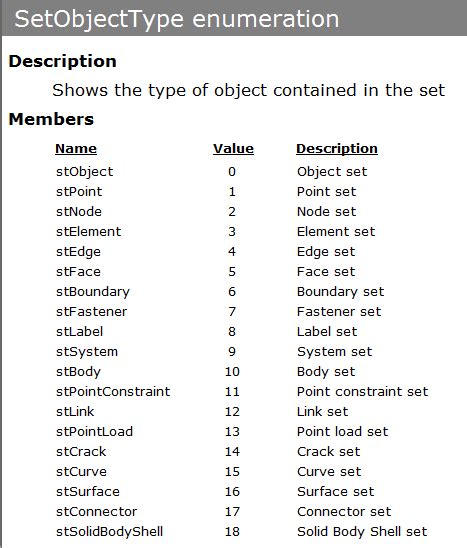 SetObjectType enumeration

Description

Shows the type of object contained in the set

Members

| Name | Value | Description |
|---|---|---|
| stObject | 0 | Object set |
| stPoint | 1 | Point set |
| stNode | 2 | Node set |
| stElement | 3 | Element set |
| stEdge | 4 | Edge set |
| stFace | 5 | Face set |
| stBoundary | 6 | Boundary set |
| stFastener | 7 | Fastener set |
| stLabel | 8 | Label set |
| stSystem | 9 | System set |
| stBody | 10 | Body set |
| stPointConstraint | 11 | Point constraint set |
| stLink | 12 | Link set |
| stPointLoad | 13 | Point load set |
| stCrack | 14 | Crack set |
| stCurve | 15 | Curve set |
| stSurface | 16 | Surface set |
| stConnector | 17 | Connector set |
| stSolidBodyShell | 18 | Solid Body Shell set |